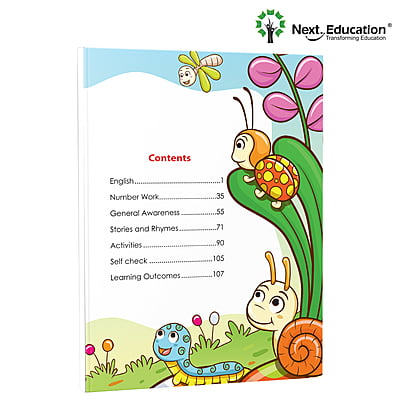 Next Education®
Transforming Education

Contents

English 1
Number Work 35
General Awareness 55
Stories and Rhymes 71
Activities 90
Self check 105
Learning Outcomes 107